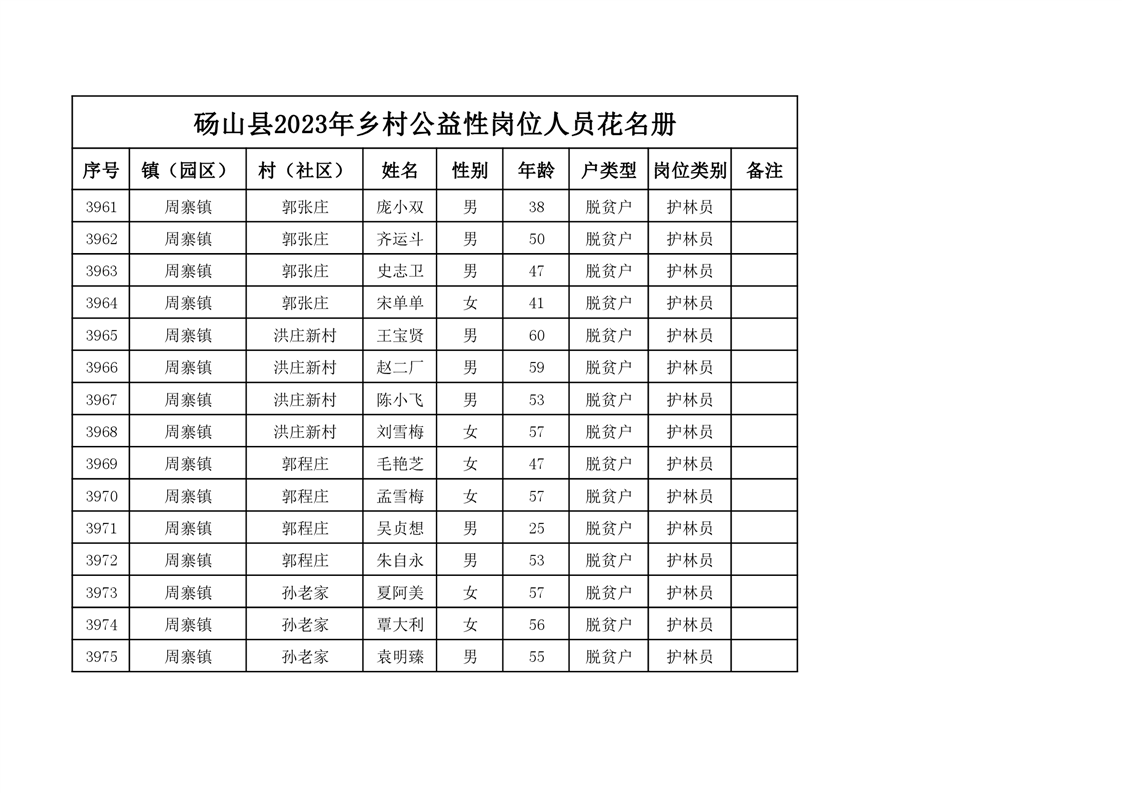 砀山县2023年乡村公益性岗位人员花名册

| 序号 | 镇（园区） | 村（社区） | 姓名 | 性别 | 年龄 | 户类型 | 岗位类别 | 备注 |
|---|---|---|---|---|---|---|---|---|
| 3961 | 周寨镇 | 郭张庄 | 庞小双 | 男 | 38 | 脱贫户 | 护林员 | |
| 3962 | 周寨镇 | 郭张庄 | 齐运斗 | 男 | 50 | 脱贫户 | 护林员 | |
| 3963 | 周寨镇 | 郭张庄 | 史志卫 | 男 | 47 | 脱贫户 | 护林员 | |
| 3964 | 周寨镇 | 郭张庄 | 宋单单 | 女 | 41 | 脱贫户 | 护林员 | |
| 3965 | 周寨镇 | 洪庄新村 | 王宝贤 | 男 | 60 | 脱贫户 | 护林员 | |
| 3966 | 周寨镇 | 洪庄新村 | 赵二厂 | 男 | 59 | 脱贫户 | 护林员 | |
| 3967 | 周寨镇 | 洪庄新村 | 陈小飞 | 男 | 53 | 脱贫户 | 护林员 | |
| 3968 | 周寨镇 | 洪庄新村 | 刘雪梅 | 女 | 57 | 脱贫户 | 护林员 | |
| 3969 | 周寨镇 | 郭程庄 | 毛艳芝 | 女 | 47 | 脱贫户 | 护林员 | |
| 3970 | 周寨镇 | 郭程庄 | 孟雪梅 | 女 | 57 | 脱贫户 | 护林员 | |
| 3971 | 周寨镇 | 郭程庄 | 吴贞想 | 男 | 25 | 脱贫户 | 护林员 | |
| 3972 | 周寨镇 | 郭程庄 | 朱自永 | 男 | 53 | 脱贫户 | 护林员 | |
| 3973 | 周寨镇 | 孙老家 | 夏阿美 | 女 | 57 | 脱贫户 | 护林员 | |
| 3974 | 周寨镇 | 孙老家 | 覃大利 | 女 | 56 | 脱贫户 | 护林员 | |
| 3975 | 周寨镇 | 孙老家 | 袁明臻 | 男 | 55 | 脱贫户 | 护林员 | |